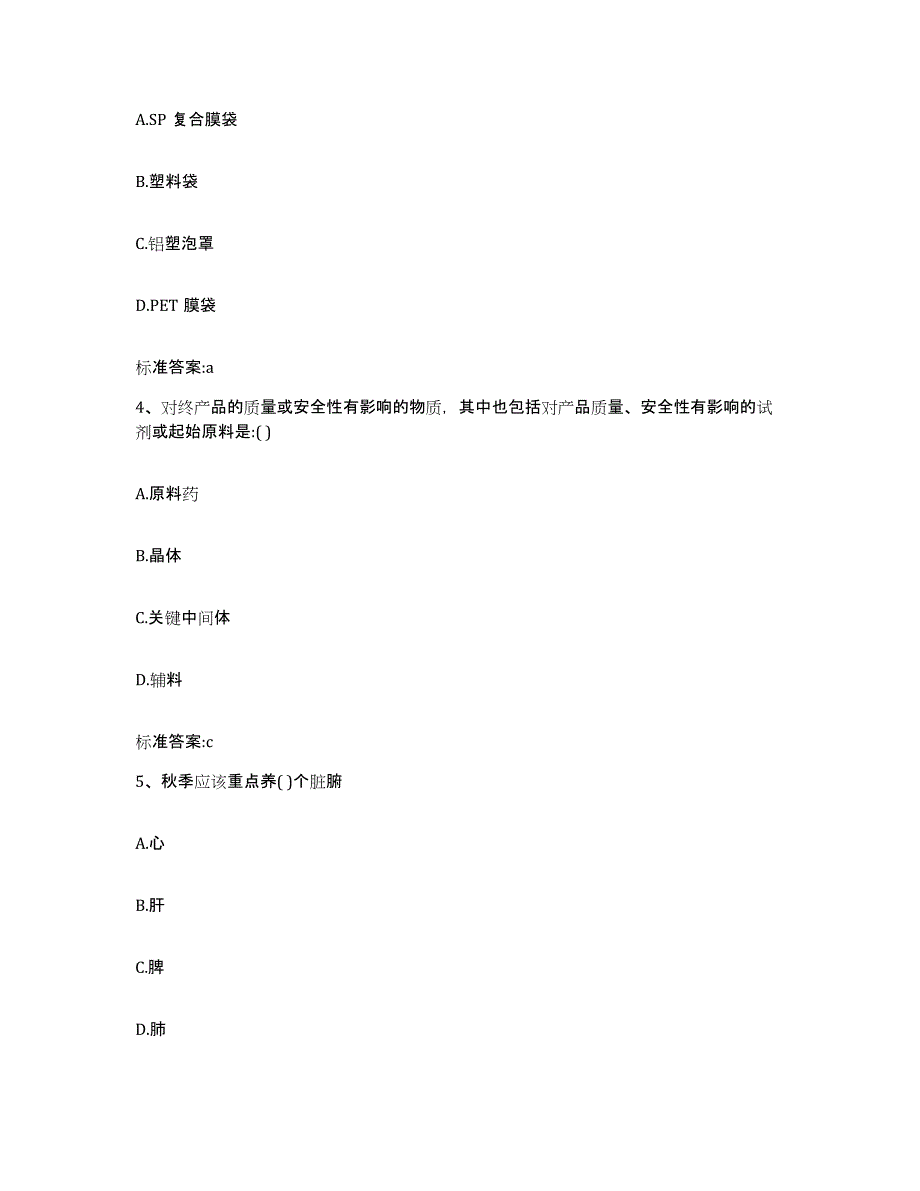 A.SP 复合膜袋

B.塑料袋

C.铝塑泡罩

D.PET 膜袋

标准答案:a

4、对终产品的质量或安全性有影响的物质，其中也包括对产品质量、安全性有影响的试剂或起始原料是:( )

A.原料药

B.晶体

C.关键中间体

D.辅料

标准答案:c

5、秋季应该重点养( )个脏腑

A.心

B.肝

C.脾

D.肺